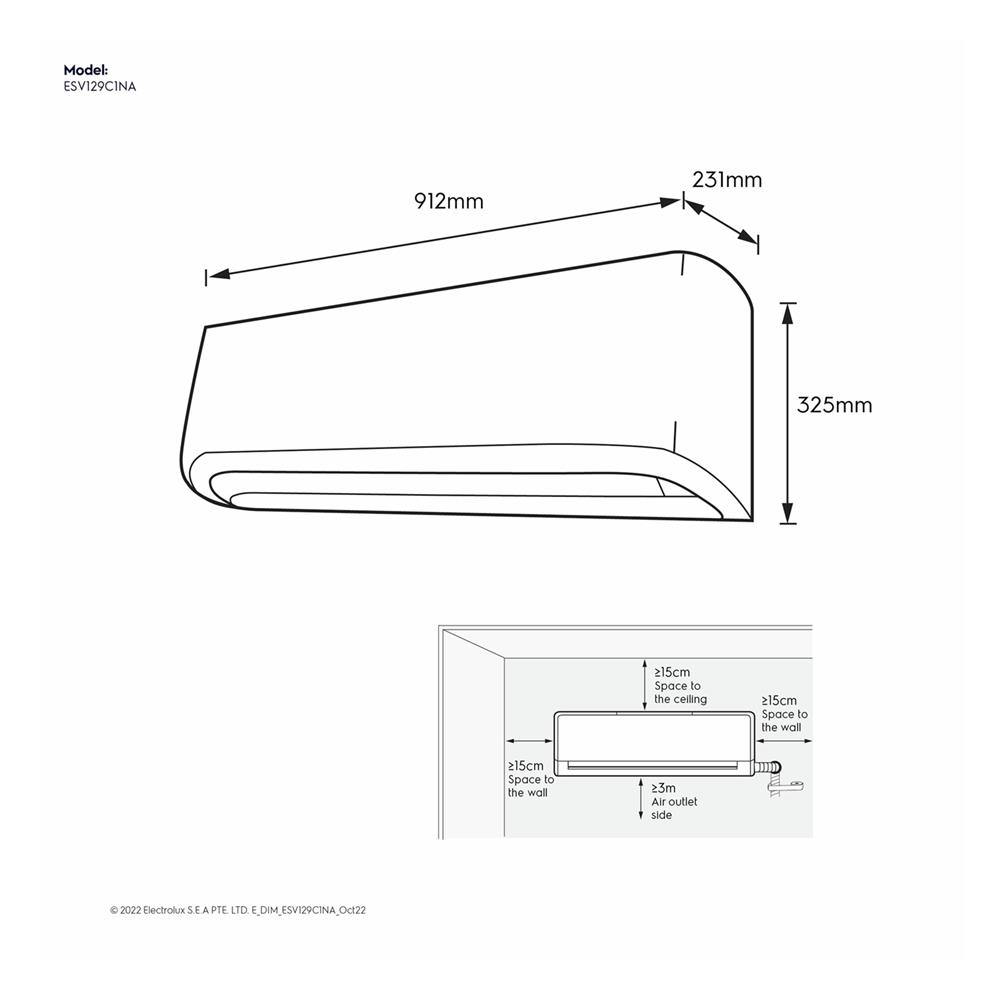 Model:
ESV129C1NA

912mm

231mm

325mm

≥15cm
Space to
the ceiling

≥15cm
Space to
the wall

≥15cm
Space to
the wall

≥3m
Air outlet
side

© 2022 Electrolux S.E.A PTE. LTD. E_DIM_ESV129C1NA_Oct22